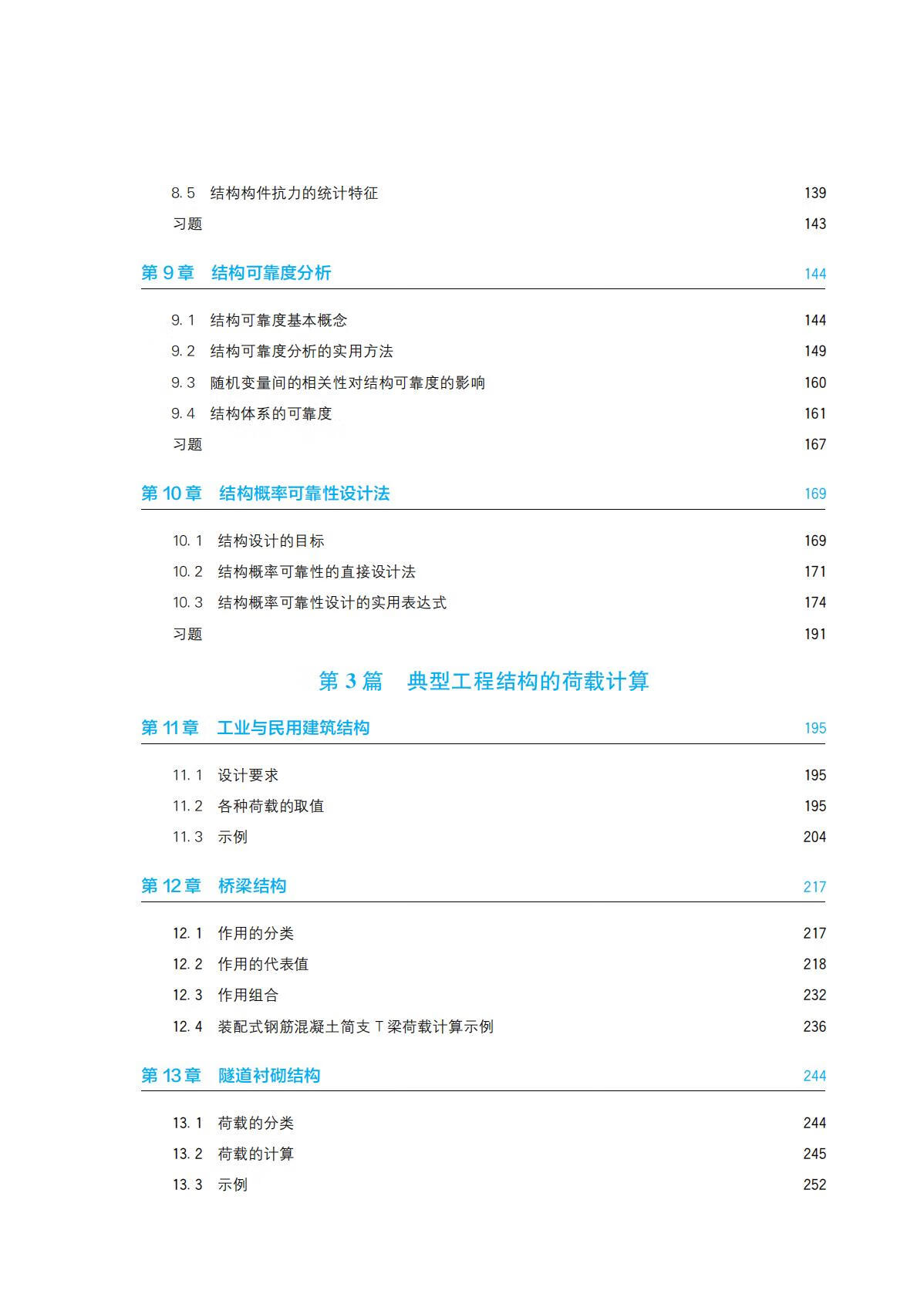 8.5　结构构件抗力的统计特征　139
习题　143

第 9 章　结构可靠度分析　144

9.1　结构可靠度基本概念　144
9.2　结构可靠度分析的实用方法　149
9.3　随机变量间的相关性对结构可靠度的影响　160
9.4　结构体系的可靠度　161
习题　167

第 10 章　结构概率可靠性设计法　169

10.1　结构设计的目标　169
10.2　结构概率可靠性的直接设计法　171
10.3　结构概率可靠性设计的实用表达式　174
习题　191

第 3 篇　典型工程结构的荷载计算

第 11 章　工业与民用建筑结构　195

11.1　设计要求　195
11.2　各种荷载的取值　195
11.3　示例　204

第 12 章　桥梁结构　217

12.1　作用的分类　217
12.2　作用的代表值　218
12.3　作用组合　232
12.4　装配式钢筋混凝土简支 T 梁荷载计算示例　236

第 13 章　隧道衬砌结构　244

13.1　荷载的分类　244
13.2　荷载的计算　245
13.3　示例　252